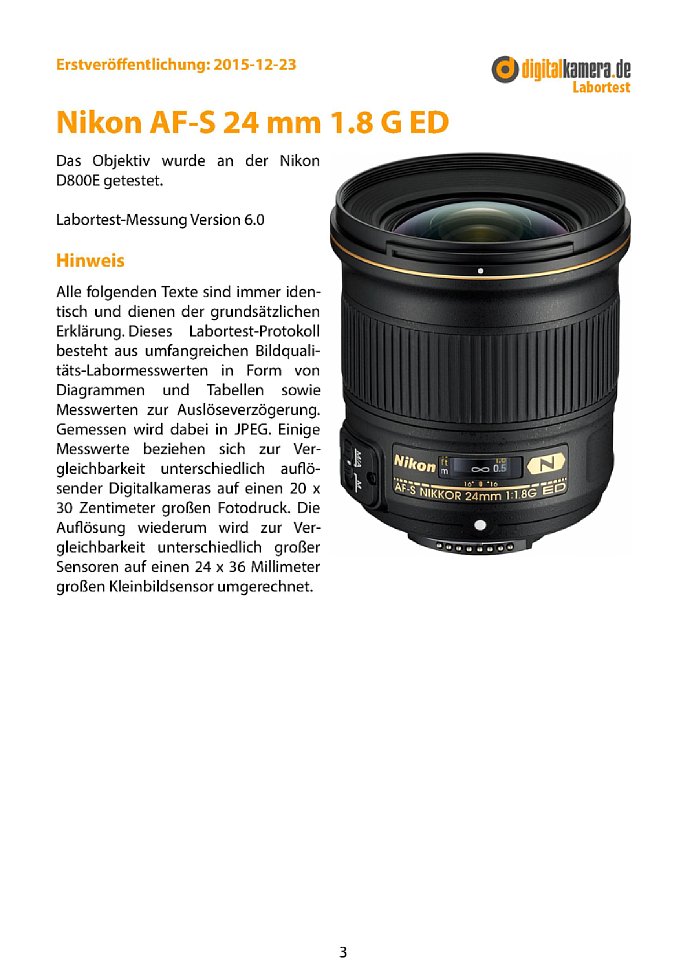 Erstveröffentlichung: 2015-12-23

digitalkamera.de
Labortest

Nikon AF-S 24 mm 1.8 G ED

Das Objektiv wurde an der Nikon D800E getestet.

Labortest-Messung Version 6.0

Hinweis

Alle folgenden Texte sind immer identisch und dienen der grundsätzlichen Erklärung. Dieses Labortest-Protokoll besteht aus umfangreichen Bildqualitäts-Labormesswerten in Form von Diagrammen und Tabellen sowie Messwerten zur Auslöseverzögerung. Gemessen wird dabei in JPEG. Einige Messwerte beziehen sich zur Vergleichbarkeit unterschiedlich auflösender Digitalkameras auf einen 20 x 30 Zentimeter großen Fotodruck. Die Auflösung wiederum wird zur Vergleichbarkeit unterschiedlich großer Sensoren auf einen 24 x 36 Millimeter großen Kleinbildsensor umgerechnet.

Nikon
N
AF-S NIKKOR 24mm 1:1.8G ED

3